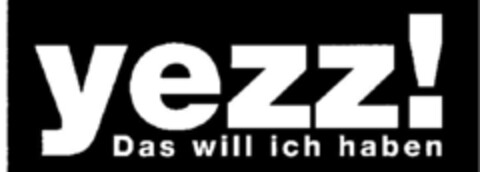 yezz!
Das will ich haben